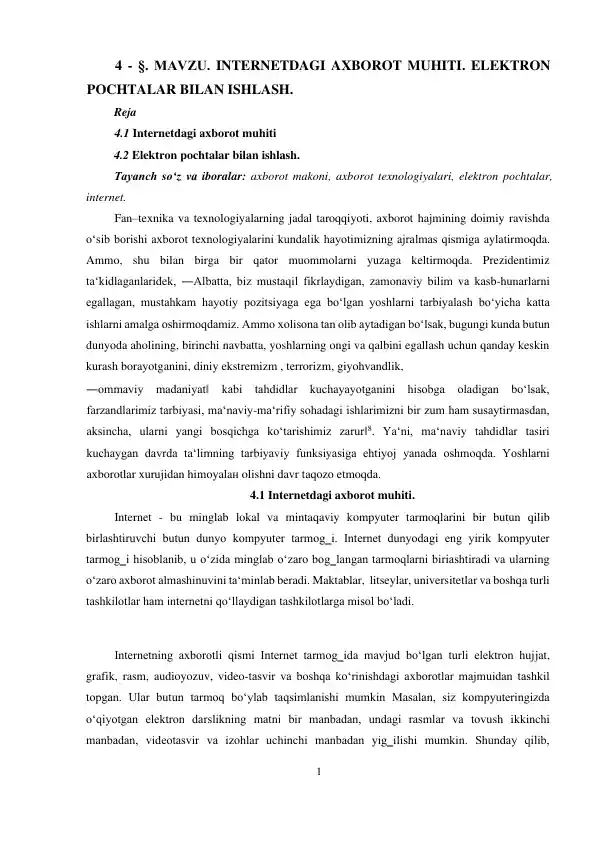 4 - §. MAVZU. INTERNETDAGI AXBOROT MUHITI. ELEKTRON POCHTALAR BILAN ISHLASH.

Reja

4.1 Internetdagi axborot muhiti

4.2 Elektron pochtalar bilan ishlash.

Tayanch so'z va iboralar: axborot makoni, axborot texnologiyalari, elektron pochtalar, internet.

Fan–texnika va texnologiyalarning jadal taroqqiyoti, axborot hajmining doimiy ravishda o'sib borishi axborot texnologiyalarini kundalik hayotimizning ajralmas qismiga aylatirmoqda. Ammo, shu bilan birga bir qator muommolarni yuzaga keltirmoqda. Prezidentimiz ta'kidlaganlaridek, ―Albatta, biz mustaqil fikrlaydigan, zamonaviy bilim va kasb-hunarlarni egallagan, mustahkam hayotiy pozitsiyaga ega bo'lgan yoshlarni tarbiyalash bo'yicha katta ishlarni amalga oshirmoqdamiz. Ammo xolisona tan olib aytadigan bo'lsak, bugungi kunda butun dunyoda aholining, birinchi navbatta, yoshlarning ongi va qalbini egallash uchun qanday keskin kurash borayotganini, diniy ekstremizm , terrorizm, giyohvandlik,

―ommaviy madaniyat‖ kabi tahdidlar kuchayayotganini hisobga oladigan bo'lsak, farzandlarimiz tarbiyasi, ma'naviy-ma'rifiy sohadagi ishlarimizni bir zum ham susaytirmasdan, aksincha, ularni yangi bosqichga ko'tarishimiz zarur‖$^{8}$. Ya'ni, ma'naviy tahdidlar tasiri kuchaygan davrda ta'limning tarbiyaviy funksiyasiga ehtiyoj yanada oshmoqda. Yoshlarni axborotlar xurujidan himoyalaн olishni davr taqozo etmoqda.

4.1 Internetdagi axborot muhiti.

Internet - bu minglab lokal va mintaqaviy kompyuter tarmoqlarini bir butun qilib birlashtiruvchi butun dunyo kompyuter tarmog_i. Internet dunyodagi eng yirik kompyuter tarmog_i hisoblanib, u o'zida minglab o'zaro bog_langan tarmoqlarni biriashtiradi va ularning o'zaro axborot almashinuvini ta'minlab beradi. Maktablar, litseylar, universitetlar va boshqa turli tashkilotlar ham internetni qo'llaydigan tashkilotlarga misol bo'ladi.

Internetning axborotli qismi Internet tarmog_ida mavjud bo'lgan turli elektron hujjat, grafik, rasm, audioyozuv, video-tasvir va boshqa ko'rinishdagi axborotlar majmuidan tashkil topgan. Ular butun tarmoq bo'ylab taqsimlanishi mumkin Masalan, siz kompyuteringizda o'qiyotgan elektron darslikning matni bir manbadan, undagi rasmlar va tovush ikkinchi manbadan, videotasvir va izohlar uchinchi manbadan yig_ilishi mumkin. Shunday qilib,

1